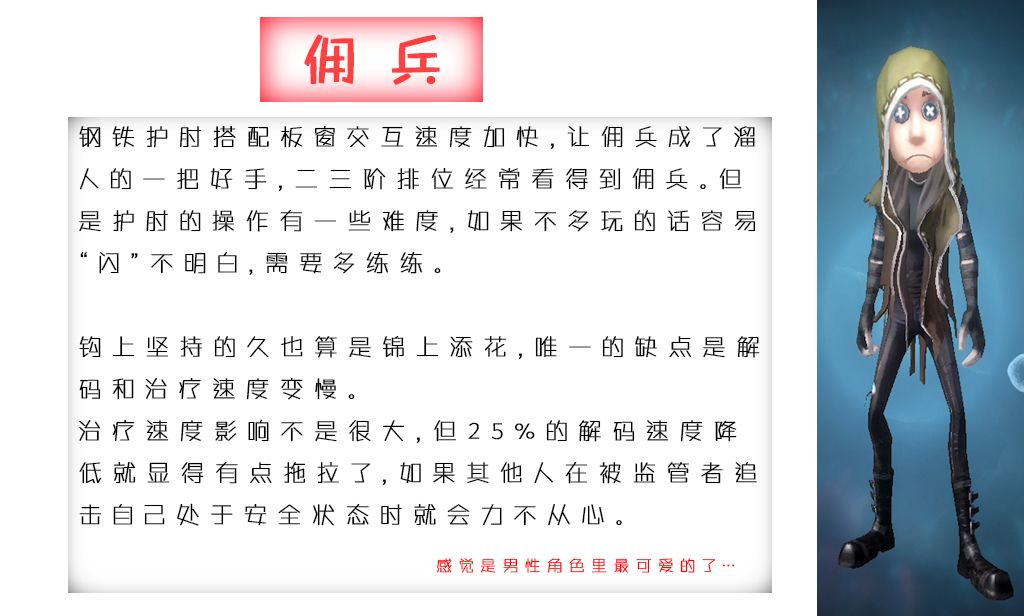 佣兵

钢铁护肘搭配板窗交互速度加快，让佣兵成了溜人的一把好手，二三阶排位经常看得到佣兵。但是护肘的操作有一些难度，如果不多玩的话容易“闪”不明白，需要多练练。

钩上坚持的久也算是锦上添花，唯一的缺点是解码和治疗速度变慢。
治疗速度影响不是很大，但25%的解码速度降低就显得有点拖拉了，如果其他人在被监管者追击自己处于安全状态时就会力不从心。

感觉是男性角色里最可爱的了…